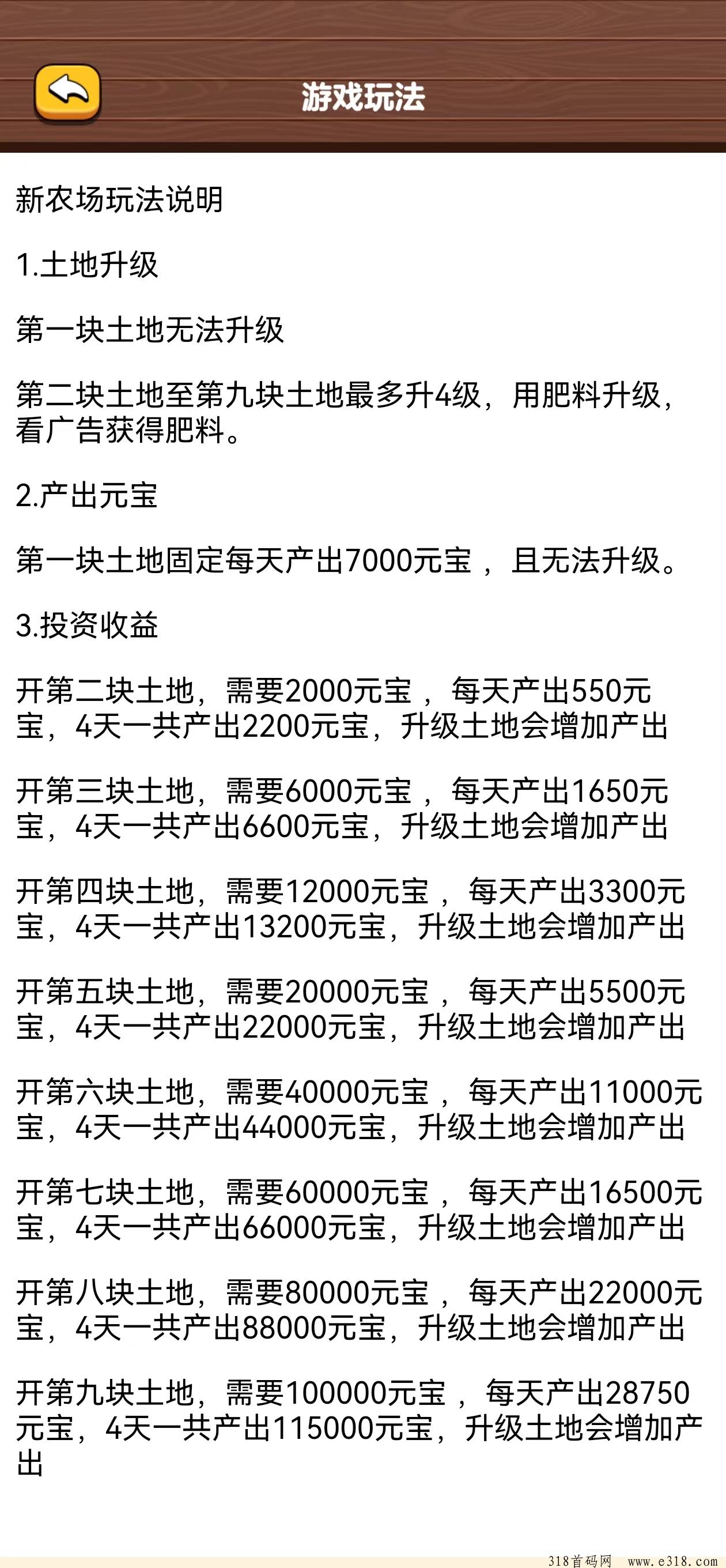 游戏玩法

新农场玩法说明

1.土地升级

第一块土地无法升级

第二块土地至第九块土地最多升4级，用肥料升级，看广告获得肥料。

2.产出元宝

第一块土地固定每天产出7000元宝 ，且无法升级。

3.投资收益

开第二块土地，需要2000元宝 ，每天产出550元宝，4天一共产出2200元宝，升级土地会增加产出

开第三块土地，需要6000元宝 ，每天产出1650元宝，4天一共产出6600元宝，升级土地会增加产出

开第四块土地，需要12000元宝 ，每天产出3300元宝，4天一共产出13200元宝，升级土地会增加产出

开第五块土地，需要20000元宝 ，每天产出5500元宝，4天一共产出22000元宝，升级土地会增加产出

开第六块土地，需要40000元宝 ，每天产出11000元宝，4天一共产出44000元宝，升级土地会增加产出

开第七块土地，需要60000元宝 ，每天产出16500元宝，4天一共产出66000元宝，升级土地会增加产出

开第八块土地，需要80000元宝 ，每天产出22000元宝，4天一共产出88000元宝，升级土地会增加产出

开第九块土地，需要100000元宝 ，每天产出28750元宝，4天一共产出115000元宝，升级土地会增加产出

318首码网 www.e318.com